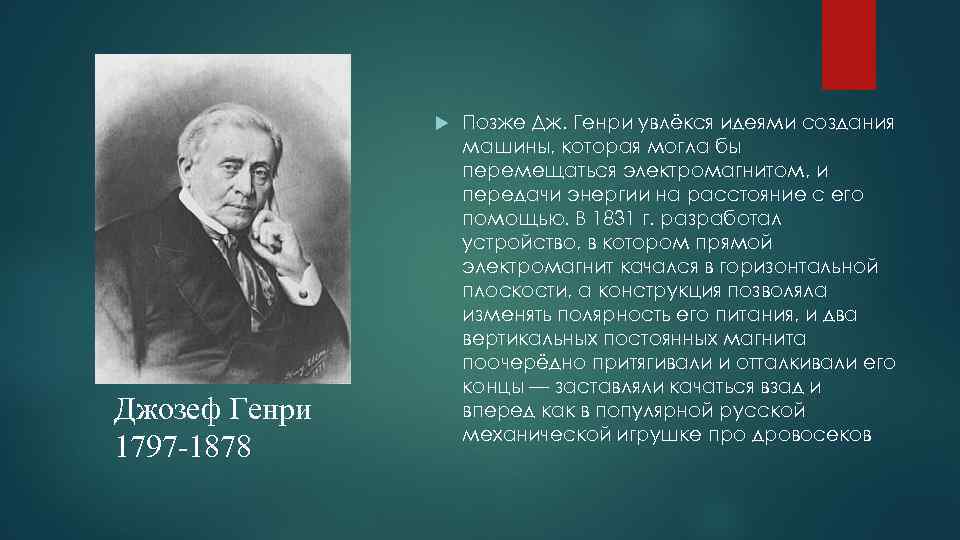 Джозеф Генри
1797-1878

Позже Дж. Генри увлёкся идеями создания машины, которая могла бы перемещаться электромагнитом, и передачи энергии на расстояние с его помощью. В 1831 г. разработал устройство, в котором прямой электромагнит качался в горизонтальной плоскости, а конструкция позволяла изменять полярность его питания, и два вертикальных постоянных магнита поочерёдно притягивали и отталкивали его концы — заставляли качаться взад и вперед как в популярной русской механической игрушке про дровосеков